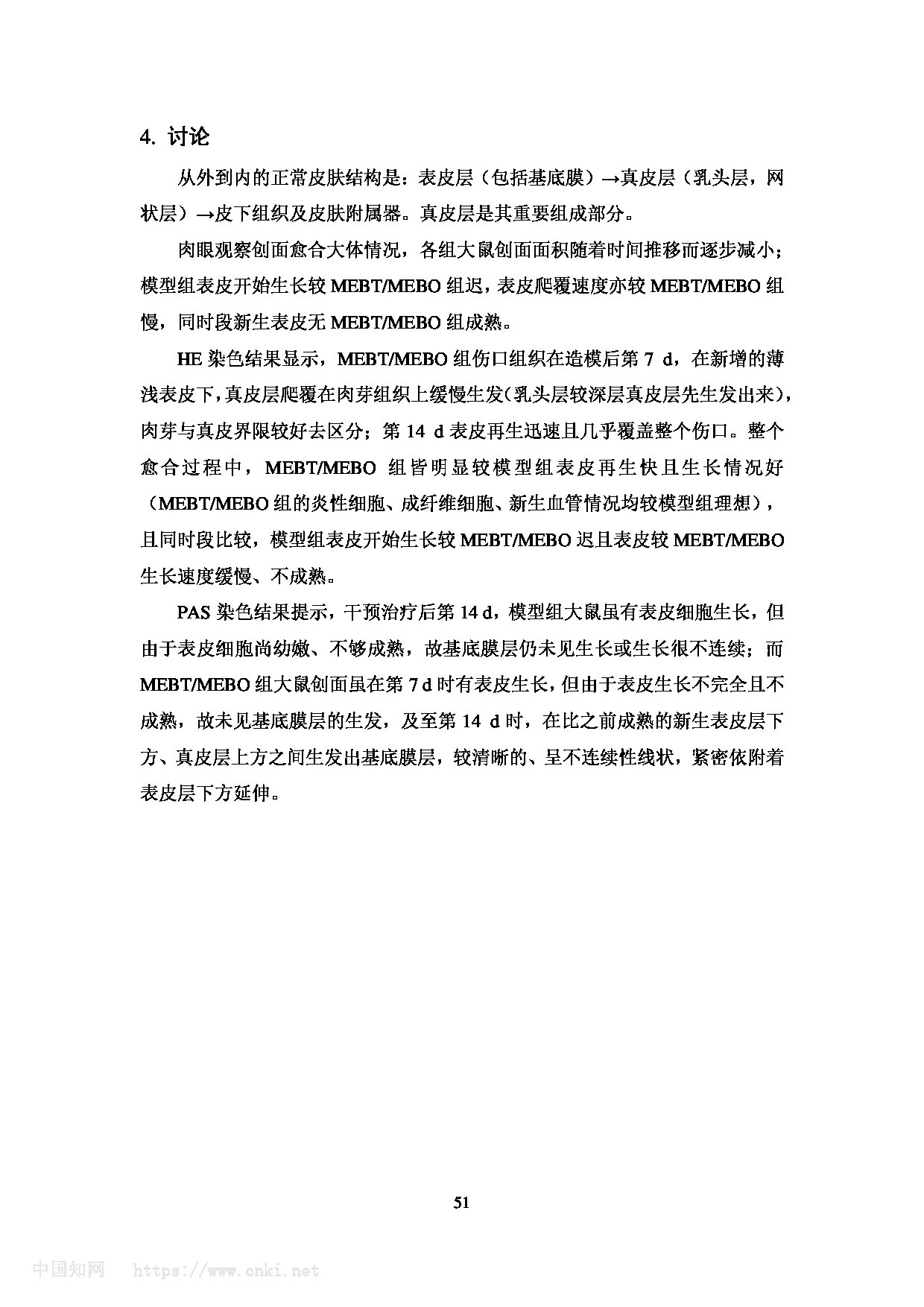 4. 讨论

从外到内的正常皮肤结构是：表皮层（包括基底膜）→真皮层（乳头层，网状层）→皮下组织及皮肤附属器。真皮层是其重要组成部分。

肉眼观察创面愈合大体情况，各组大鼠创面面积随着时间推移而逐步减小；模型组表皮开始生长较 MEBT/MEBO 组迟，表皮爬覆速度亦较 MEBT/MEBO 组慢，同时段新生表皮无 MEBT/MEBO 组成熟。

HE 染色结果显示，MEBT/MEBO 组伤口组织在造模后第 7 d，在新增的薄浅表皮下，真皮层爬覆在肉芽组织上缓慢生发（乳头层较深层真皮层先生发出来），肉芽与真皮界限较好去区分；第 14 d 表皮再生迅速且几乎覆盖整个伤口。整个愈合过程中，MEBT/MEBO 组皆明显较模型组表皮再生快且生长情况好（MEBT/MEBO 组的炎性细胞、成纤维细胞、新生血管情况均较模型组理想），且同时段比较，模型组表皮开始生长较 MEBT/MEBO 迟且表皮较 MEBT/MEBO 生长速度缓慢、不成熟。

PAS 染色结果提示，干预治疗后第 14 d，模型组大鼠虽有表皮细胞生长，但由于表皮细胞尚幼嫩、不够成熟，故基底膜层仍未见生长或生长很不连续；而 MEBT/MEBO 组大鼠创面虽在第 7 d 时有表皮生长，但由于表皮生长不完全且不成熟，故未见基底膜层的生发，及至第 14 d 时，在比之前成熟的新生表皮层下方、真皮层上方之间生发出基底膜层，较清晰的、呈不连续性线状，紧密依附着表皮层下方延伸。

51

中国知网 https://www.cnki.net